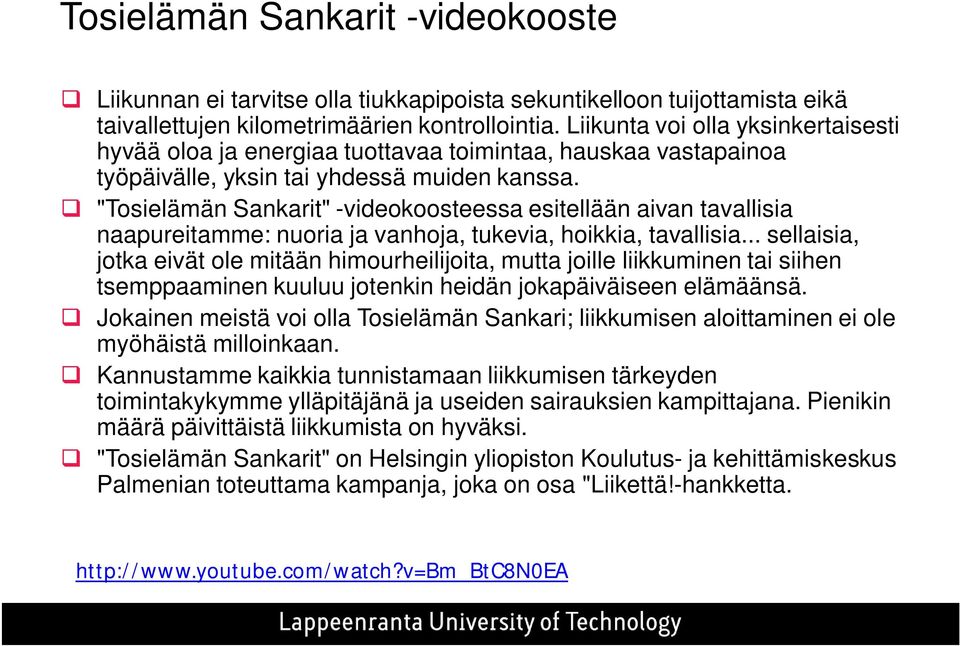 Tosielämän Sankarit -videokooste

Liikunnan ei tarvitse olla tiukkapipoista sekuntikelloon tuijottamista eikä taivallettujen kilometrimäärien kontrollointia. Liikunta voi olla yksinkertaisesti hyvää oloa ja energiaa tuottavaa toimintaa, hauskaa vastapainoa työpäivälle, yksin tai yhdessä muiden kanssa.

"Tosielämän Sankarit" -videokoosteessa esitellään aivan tavallisia naapureitamme: nuoria ja vanhoja, tukevia, hoikkia, tavallisia... sellaisia, jotka eivät ole mitään himourheilijoita, mutta joille liikkuminen tai siihen tsemppaaminen kuuluu jotenkin heidän jokapäiväiseen elämäänsä.

Jokainen meistä voi olla Tosielämän Sankari; liikkumisen aloittaminen ei ole myöhäistä milloinkaan.

Kannustamme kaikkia tunnistamaan liikkumisen tärkeyden toimintakykymme ylläpitäjänä ja useiden sairauksien kampittajana. Pienikin määrä päivittäistä liikkumista on hyväksi.

"Tosielämän Sankarit" on Helsingin yliopiston Koulutus- ja kehittämiskeskus Palmenian toteuttama kampanja, joka on osa "Liikettä!-hankketta.

http://www.youtube.com/watch?v=Bm_BtC8N0EA

Lappeenranta University of Technology